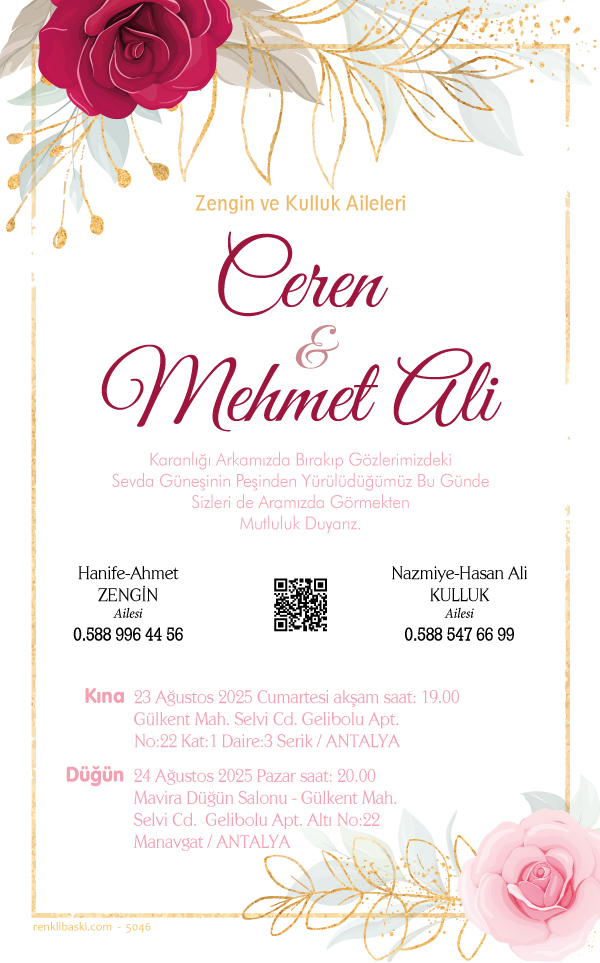 Zengin ve Kulluk Aileleri

Ceren
&
Mehmet Ali

Karanlığı Arkamızda Bırakıp Gözlerimizdeki Sevda Güneşinin Peşinden Yürülüdüğümüz Bu Günde Sizleri de Aramızda Görmekten Mutluluk Duyarız.

Hanife-Ahmet
ZENGİN
Ailesi
0.588 996 44 56

Nazmiye-Hasan Ali
KULLUK
Ailesi
0.588 547 66 99

Kına 23 Ağustos 2025 Cumartesi akşam saat: 19.00
Gülkent Mah. Selvi Cd. Gelibolu Apt.
No:22 Kat:1 Daire:3 Serik / ANTALYA

Düğün 24 Ağustos 2025 Pazar saat: 20.00
Mavira Düğün Salonu - Gülkent Mah.
Selvi Cd. Gelibolu Apt. Altı No:22
Manavgat / ANTALYA

renklibaski.com - 5046